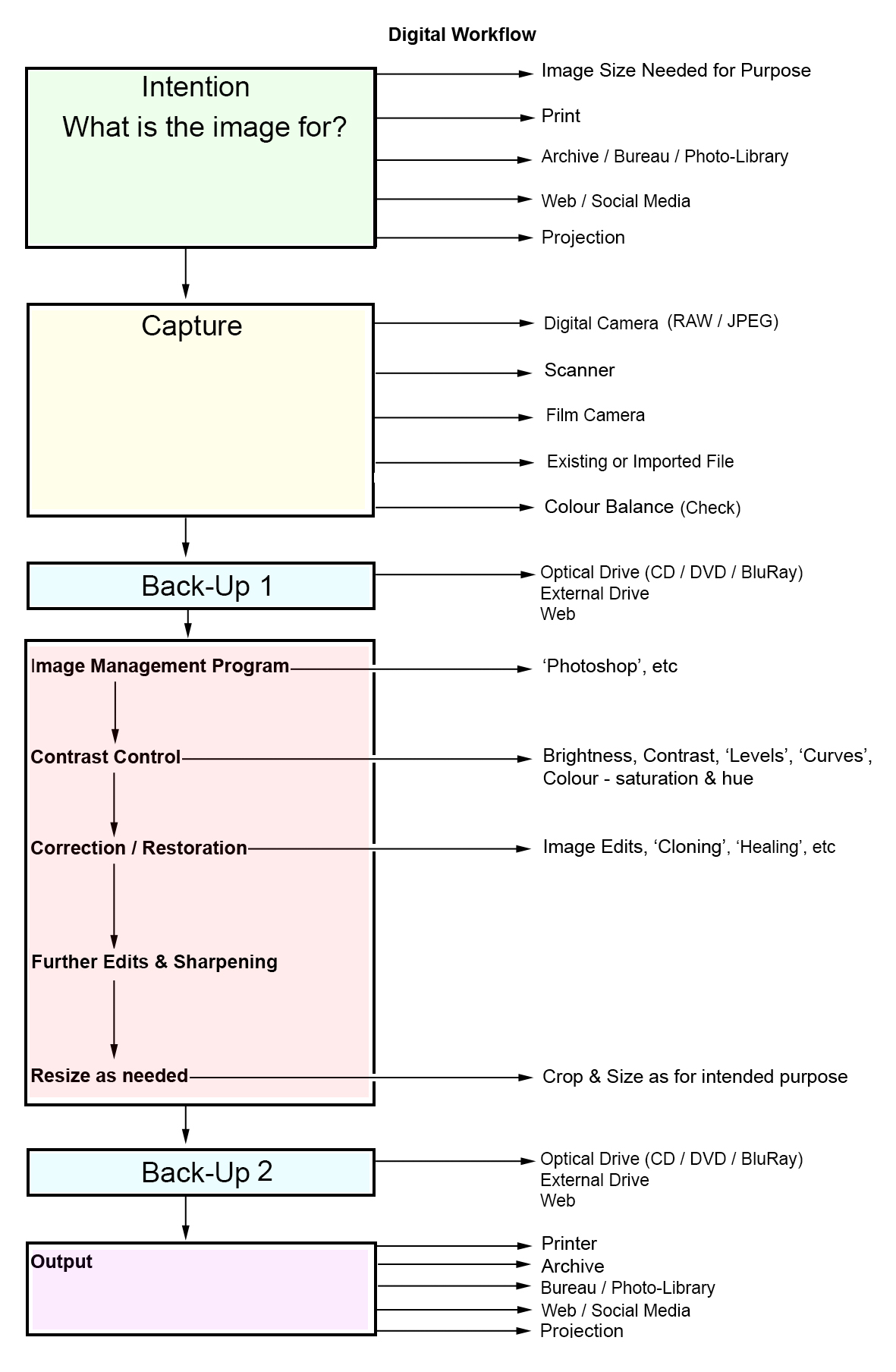 Digital Workflow

Intention
What is the image for?

Image Size Needed for Purpose

Print

Archive / Bureau / Photo-Library

Web / Social Media

Projection

Capture

Digital Camera (RAW / JPEG)

Scanner

Film Camera

Existing or Imported File

Colour Balance (Check)

Back-Up 1

Optical Drive (CD / DVD / BluRay)
External Drive
Web

Image Management Program

‘Photoshop’, etc

Contrast Control

Brightness, Contrast, ‘Levels’, ‘Curves’, Colour - saturation & hue

Correction / Restoration

Image Edits, ‘Cloning’, ‘Healing’, etc

Further Edits & Sharpening

Resize as needed

Crop & Size as for intended purpose

Back-Up 2

Optical Drive (CD / DVD / BluRay)
External Drive
Web

Output

Printer
Archive
Bureau / Photo-Library
Web / Social Media
Projection